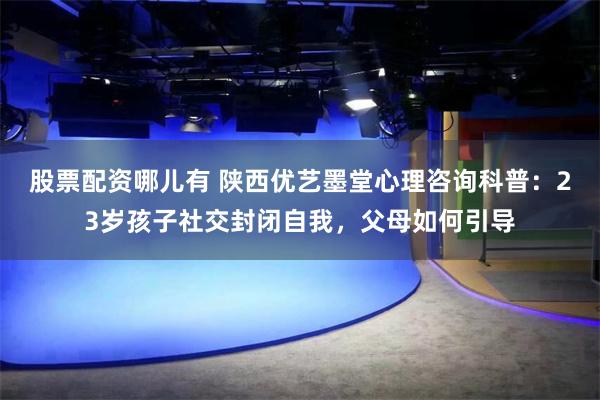 股票配资哪儿有 陕西优艺墨堂心理咨询科普：23岁孩子社交封闭自我，父母如何引导